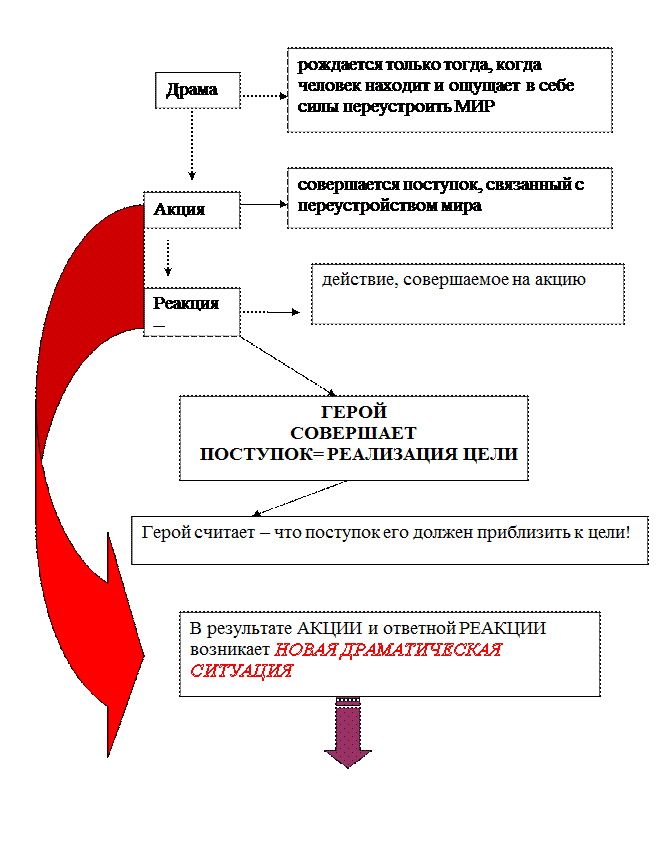 Драма

рождается только тогда, когда человек находит и ощущает в себе силы переустроить МИР

Акция

совершается поступок, связанный с переустройством мира

Реакция –

действие, совершаемое на акцию

ГЕРОЙ СОВЕРШАЕТ ПОСТУПОК= РЕАЛИЗАЦИЯ ЦЕЛИ

Герой считает – что поступок его должен приблизить к цели!

В результате АКЦИИ и ответной РЕАКЦИИ возникает НОВАЯ ДРАМАТИЧЕСКАЯ СИТУАЦИЯ